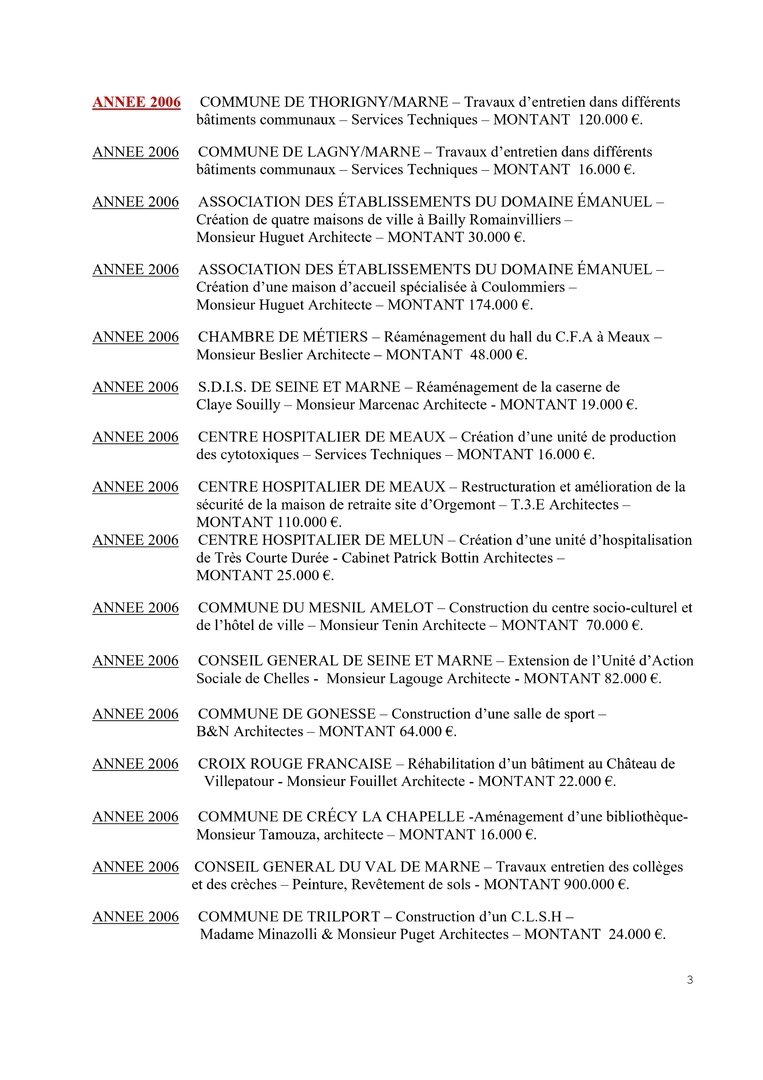 ANNEE 2006 COMMUNE DE THORIGNY/MARNE – Travaux d'entretien dans différents bâtiments communaux – Services Techniques – MONTANT 120.000 €.

ANNEE 2006 COMMUNE DE LAGNY/MARNE – Travaux d'entretien dans différents bâtiments communaux – Services Techniques – MONTANT 16.000 €.

ANNEE 2006 ASSOCIATION DES ÉTABLISSEMENTS DU DOMAINE ÉMANUEL – Création de quatre maisons de ville à Bailly Romainvilliers – Monsieur Huguet Architecte – MONTANT 30.000 €.

ANNEE 2006 ASSOCIATION DES ÉTABLISSEMENTS DU DOMAINE ÉMANUEL – Création d'une maison d'accueil spécialisée à Coulommiers – Monsieur Huguet Architecte – MONTANT 174.000 €.

ANNEE 2006 CHAMBRE DE MÉTIERS – Réaménagement du hall du C.F.A à Meaux – Monsieur Beslier Architecte – MONTANT 48.000 €.

ANNEE 2006 S.D.I.S. DE SEINE ET MARNE – Réaménagement de la caserne de Claye Souilly – Monsieur Marcenac Architecte - MONTANT 19.000 €.

ANNEE 2006 CENTRE HOSPITALIER DE MEAUX – Création d'une unité de production des cytotoxiques – Services Techniques – MONTANT 16.000 €.

ANNEE 2006 CENTRE HOSPITALIER DE MEAUX – Restructuration et amélioration de la sécurité de la maison de retraite site d'Orgemont – T.3.E Architectes – MONTANT 110.000 €.
ANNEE 2006 CENTRE HOSPITALIER DE MELUN – Création d'une unité d'hospitalisation de Très Courte Durée - Cabinet Patrick Bottin Architectes – MONTANT 25.000 €.

ANNEE 2006 COMMUNE DU MESNIL AMELOT – Construction du centre socio-culturel et de l'hôtel de ville – Monsieur Tenin Architecte – MONTANT 70.000 €.

ANNEE 2006 CONSEIL GENERAL DE SEINE ET MARNE – Extension de l'Unité d'Action Sociale de Chelles - Monsieur Lagouge Architecte - MONTANT 82.000 €.

ANNEE 2006 COMMUNE DE GONESSE – Construction d'une salle de sport – B&N Architectes – MONTANT 64.000 €.

ANNEE 2006 CROIX ROUGE FRANCAISE – Réhabilitation d'un bâtiment au Château de Villepatour - Monsieur Fouillet Architecte - MONTANT 22.000 €.

ANNEE 2006 COMMUNE DE CRÉCY LA CHAPELLE -Aménagement d'une bibliothèque- Monsieur Tamouza, architecte – MONTANT 16.000 €.

ANNEE 2006 CONSEIL GENERAL DU VAL DE MARNE – Travaux entretien des collèges et des crèches – Peinture, Revêtement de sols - MONTANT 900.000 €.

ANNEE 2006 COMMUNE DE TRILPORT – Construction d'un C.L.S.H – Madame Minazolli & Monsieur Puget Architectes – MONTANT 24.000 €.

3